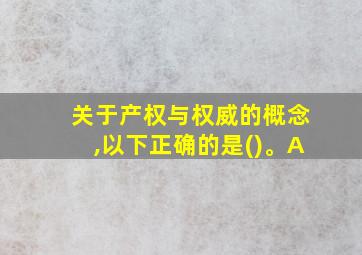 关于产权与权威的概念,以下正确的是()。A